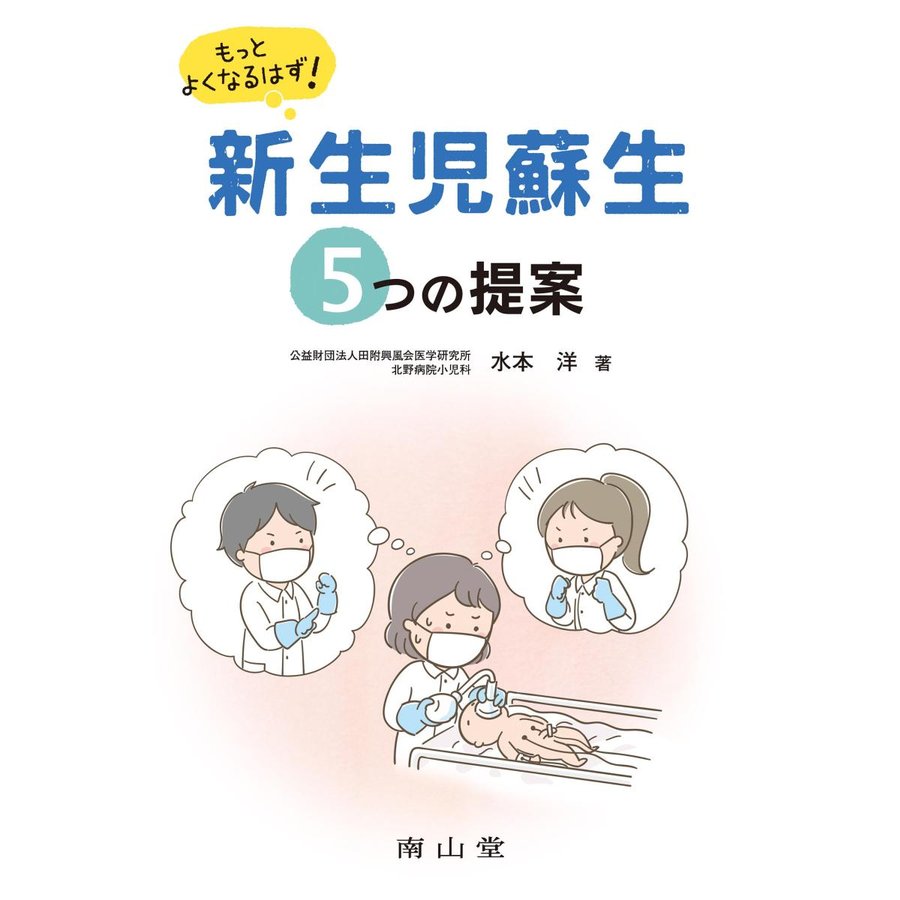 もっと
よくなるはず!

新生児蘇生

5つの提案

公益財団法人田附興風会医学研究所
北野病院小児科
水本 洋 著

南山堂